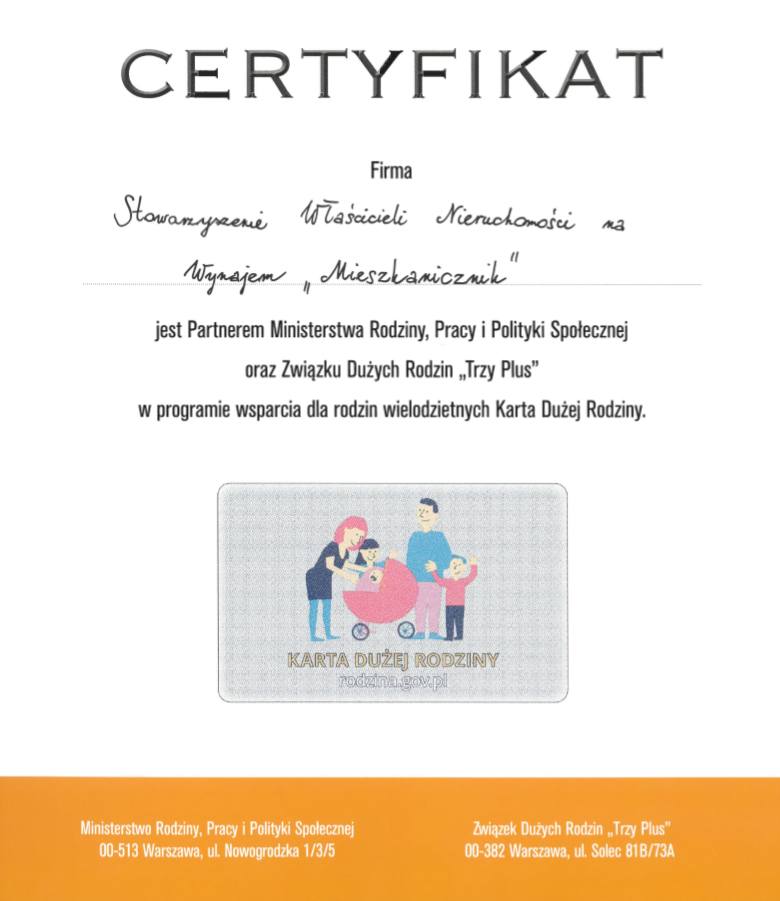 CERTYFIKAT

Firma

Stowarzyszenie Właścicieli Nieruchomości na Wynajem „Mieszkanicznik"

jest Partnerem Ministerstwa Rodziny, Pracy i Polityki Społecznej oraz Związku Dużych Rodzin „Trzy Plus" w programie wsparcia dla rodzin wielodzietnych Karta Dużej Rodziny.

KARTA DUŻEJ RODZINY
rodzina.gov.pl

Ministerstwo Rodziny, Pracy i Polityki Społecznej
00-513 Warszawa, ul. Nowogrodzka 1/3/5

Związek Dużych Rodzin „Trzy Plus"
00-382 Warszawa, ul. Solec 81B/73A